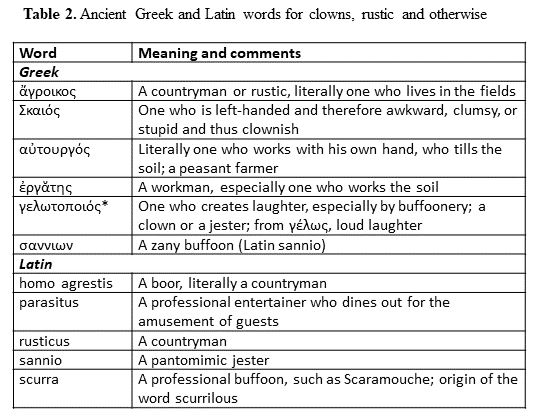 **Table 2.** Ancient Greek and Latin words for clowns, rustic and otherwise

| Word | Meaning and comments |
|---|---|
| ***Greek*** | |
| ἄγροικος | A countryman or rustic, literally one who lives in the fields |
| Σκαιός | One who is left-handed and therefore awkward, clumsy, or stupid and thus clownish |
| αὐτουργός | Literally one who works with his own hand, who tills the soil; a peasant farmer |
| ἐργᾰ́της | A workman, especially one who works the soil |
| γελωτοποιός* | One who creates laughter, especially by buffoonery; a clown or a jester; from γέλως, loud laughter |
| σαννιων | A zany buffoon (Latin sannio) |
| ***Latin*** | |
| homo agrestis | A boor, literally a countryman |
| parasitus | A professional entertainer who dines out for the amusement of guests |
| rusticus | A countryman |
| sannio | A pantomimic jester |
| scurra | A professional buffoon, such as Scaramouche; origin of the word scurrilous |